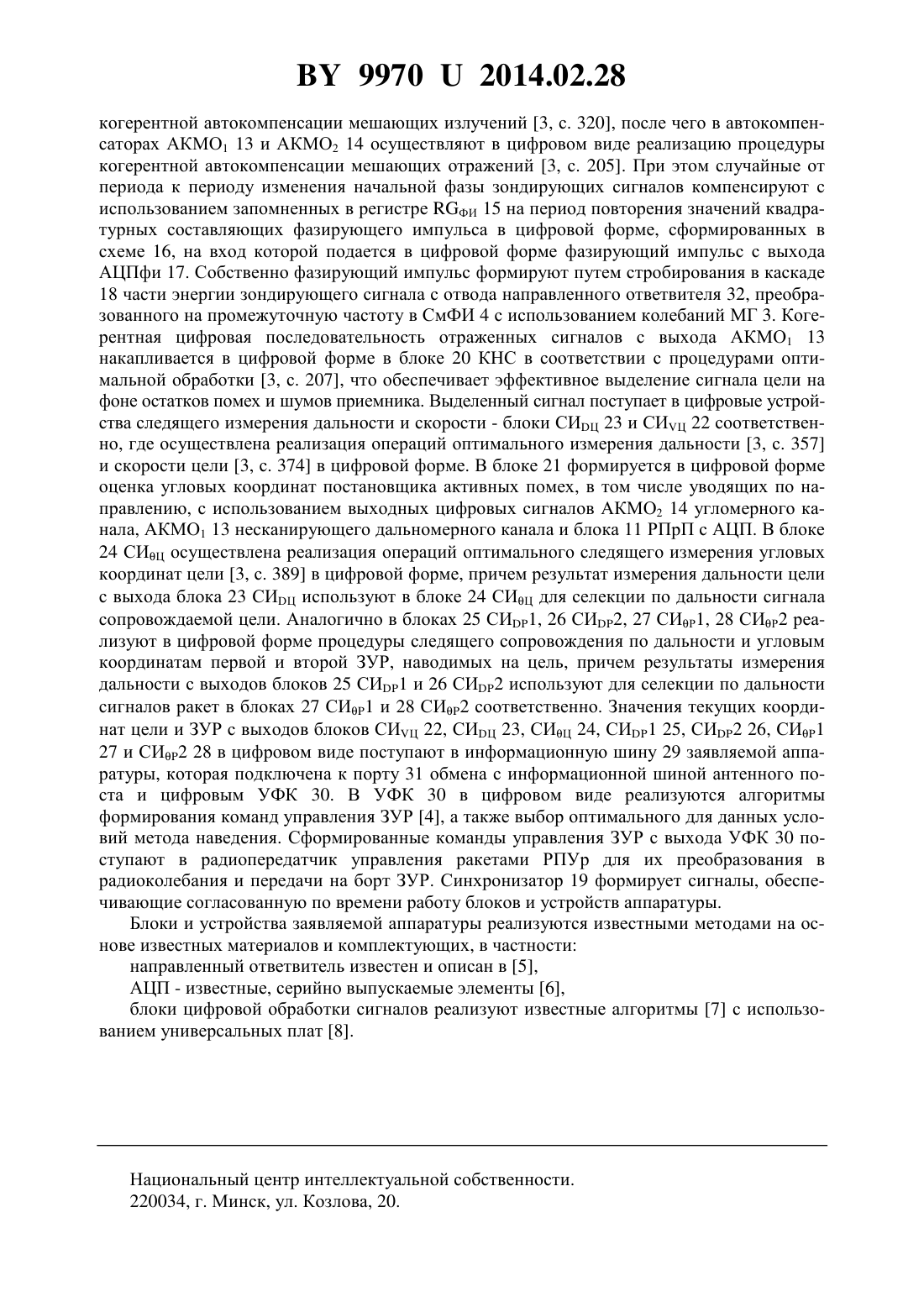 BY 9970 U 2014.02.28

когерентной автокомпенсации мешающих излучений [3, с. 320], после чего в автокомпенсаторах АКМО$_1$ 13 и АКМО$_2$ 14 осуществляют в цифровом виде реализацию процедуры когерентной автокомпенсации мешающих отражений [3, с. 205]. При этом случайные от периода к периоду изменения начальной фазы зондирующих сигналов компенсируют с использованием запомненных в регистре RG$_{ФИ}$ 15 на период повторения значений квадратурных составляющих фазирующего импульса в цифровой форме, сформированных в схеме 16, на вход которой подается в цифровой форме фазирующий импульс с выхода АЦПфи 17. Собственно фазирующий импульс формируют путем стробирования в каскаде 18 части энергии зондирующего сигнала с отвода направленного ответвителя 32, преобразованного на промежуточную частоту в СмФИ 4 с использованием колебаний МГ 3. Когерентная цифровая последовательность отраженных сигналов с выхода АКМО$_1$ 13 накапливается в цифровой форме в блоке 20 КНС в соответствии с процедурами оптимальной обработки [3, с. 207], что обеспечивает эффективное выделение сигнала цели на фоне остатков помех и шумов приемника. Выделенный сигнал поступает в цифровые устройства следящего измерения дальности и скорости - блоки СИ$_{DЦ}$ 23 и СИ$_{VЦ}$ 22 соответственно, где осуществлена реализация операций оптимального измерения дальности [3, с. 357] и скорости цели [3, с. 374] в цифровой форме. В блоке 21 формируется в цифровой форме оценка угловых координат постановщика активных помех, в том числе уводящих по направлению, с использованием выходных цифровых сигналов АКМО$_2$ 14 угломерного канала, АКМО$_1$ 13 несканирующего дальномерного канала и блока 11 РПрП с АЦП. В блоке 24 СИ$_{θЦ}$ осуществлена реализация операций оптимального следящего измерения угловых координат цели [3, с. 389] в цифровой форме, причем результат измерения дальности цели с выхода блока 23 СИ$_{DЦ}$ используют в блоке 24 СИ$_{θЦ}$ для селекции по дальности сигнала сопровождаемой цели. Аналогично в блоках 25 СИ$_{DP}$1, 26 СИ$_{DP}$2, 27 СИ$_{θP}$1, 28 СИ$_{θP}$2 реализуют в цифровой форме процедуры следящего сопровождения по дальности и угловым координатам первой и второй ЗУР, наводимых на цель, причем результаты измерения дальности с выходов блоков 25 СИ$_{DP}$1 и 26 СИ$_{DP}$2 используют для селекции по дальности сигналов ракет в блоках 27 СИ$_{θP}$1 и 28 СИ$_{θP}$2 соответственно. Значения текущих координат цели и ЗУР с выходов блоков СИ$_{VЦ}$ 22, СИ$_{DЦ}$ 23, СИ$_{θЦ}$ 24, СИ$_{DP}$1 25, СИ$_{DP}$2 26, СИ$_{θP}$1 27 и СИ$_{θP}$2 28 в цифровом виде поступают в информационную шину 29 заявляемой аппаратуры, которая подключена к порту 31 обмена с информационной шиной антенного поста и цифровым УФК 30. В УФК 30 в цифровом виде реализуются алгоритмы формирования команд управления ЗУР [4], а также выбор оптимального для данных условий метода наведения. Сформированные команды управления ЗУР с выхода УФК 30 поступают в радиопередатчик управления ракетами РПУр для их преобразования в радиоколебания и передачи на борт ЗУР. Синхронизатор 19 формирует сигналы, обеспечивающие согласованную по времени работу блоков и устройств аппаратуры.

Блоки и устройства заявляемой аппаратуры реализуются известными методами на основе известных материалов и комплектующих, в частности:

направленный ответвитель известен и описан в [5],

АЦП - известные, серийно выпускаемые элементы [6],

блоки цифровой обработки сигналов реализуют известные алгоритмы [7] с использованием универсальных плат [8].

Национальный центр интеллектуальной собственности.
220034, г. Минск, ул. Козлова, 20.